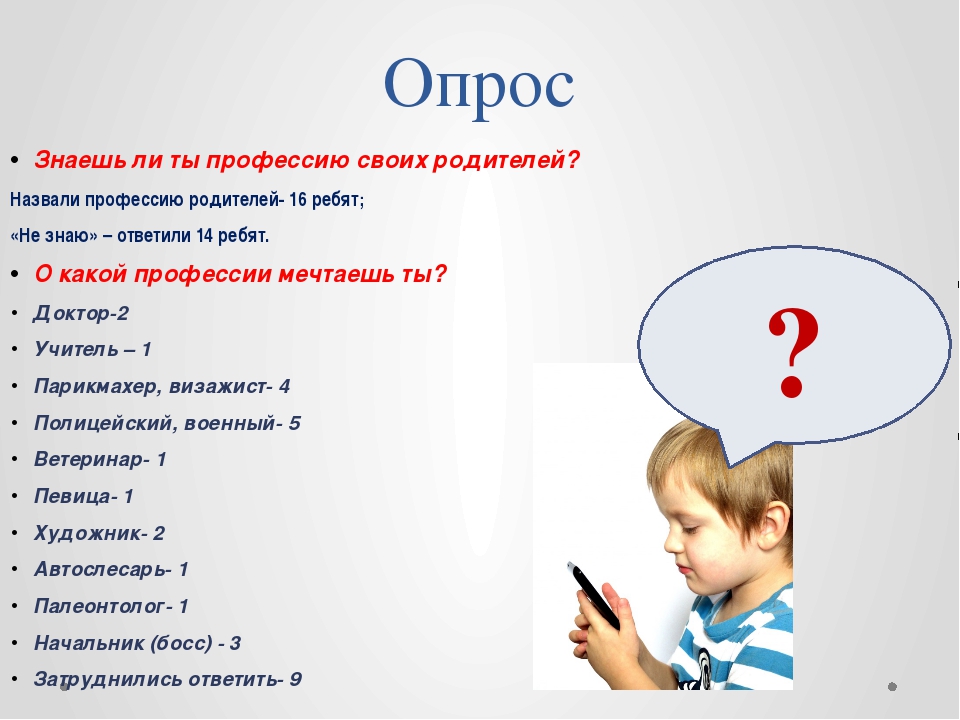 Опрос

• Знаешь ли ты профессию своих родителей?

Назвали профессию родителей- 16 ребят;

«Не знаю» – ответили 14 ребят.

• О какой профессии мечтаешь ты?

• Доктор-2
• Учитель – 1
• Парикмахер, визажист- 4
• Полицейский, военный- 5
• Ветеринар- 1
• Певица- 1
• Художник- 2
• Автослесарь- 1
• Палеонтолог- 1
• Начальник (босс) - 3
• Затруднились ответить- 9

?